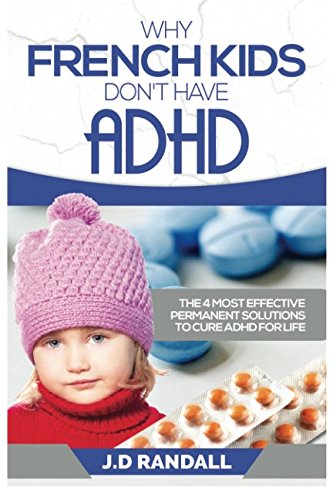 WHY
FRENCH KIDS
DON'T HAVE
ADHD

THE 4 MOST EFFECTIVE PERMANENT SOLUTIONS TO CURE ADHD FOR LIFE

J.D RANDALL